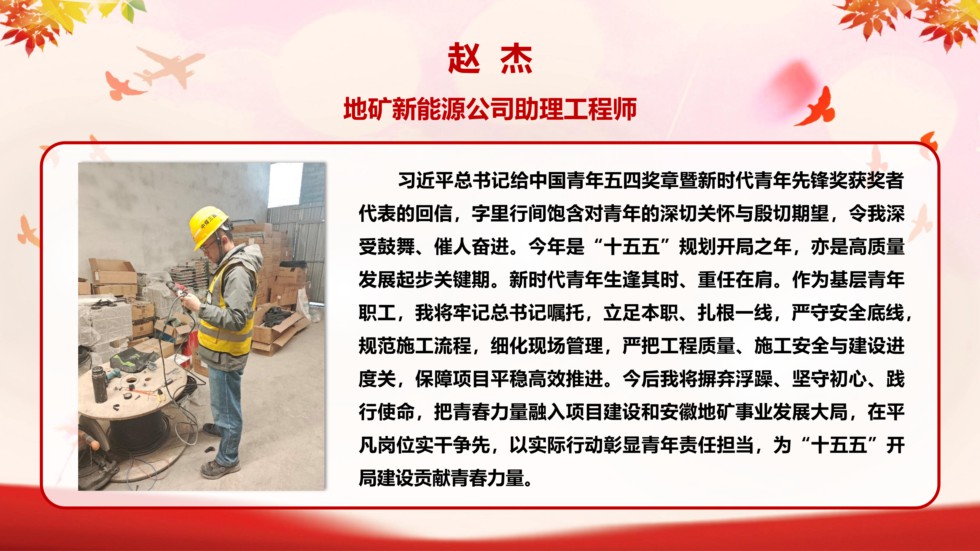 赵 杰

地矿新能源公司助理工程师

习近平总书记给中国青年五四奖章暨新时代青年先锋奖获奖者代表的回信，字里行间饱含对青年的深切关怀与殷切期望，令我深受鼓舞、催人奋进。今年是“十五五”规划开局之年，亦是高质量发展起步关键期。新时代青年生逢其时、重任在肩。作为基层青年职工，我将牢记总书记嘱托，立足本职、扎根一线，严守安全底线，规范施工流程，细化现场管理，严把工程质量、施工安全与建设进度关，保障项目平稳高效推进。今后我将摒弃浮躁、坚守初心、践行使命，把青春力量融入项目建设和安徽地矿事业发展大局，在平凡岗位实干争先，以实际行动彰显青年责任担当，为“十五五”开局建设贡献青春力量。